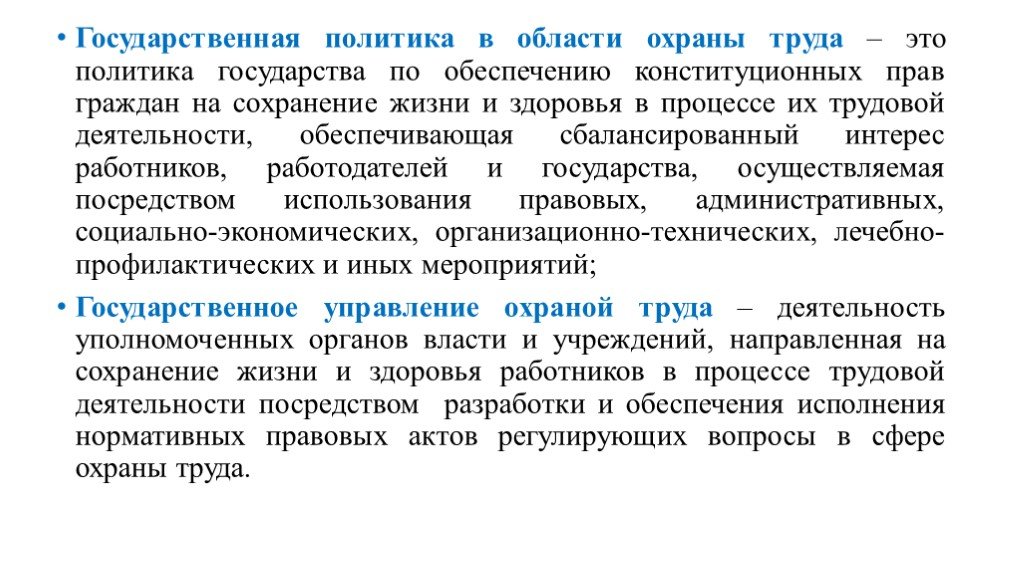 • Государственная политика в области охраны труда – это политика государства по обеспечению конституционных прав граждан на сохранение жизни и здоровья в процессе их трудовой деятельности, обеспечивающая сбалансированный интерес работников, работодателей и государства, осуществляемая посредством использования правовых, административных, социально-экономических, организационно-технических, лечебно-профилактических и иных мероприятий;

• Государственное управление охраной труда – деятельность уполномоченных органов власти и учреждений, направленная на сохранение жизни и здоровья работников в процессе трудовой деятельности посредством разработки и обеспечения исполнения нормативных правовых актов регулирующих вопросы в сфере охраны труда.